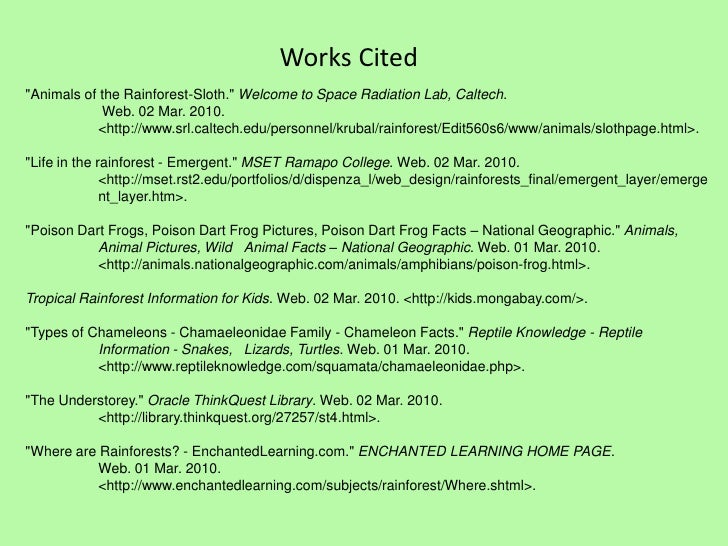 Works Cited

"Animals of the Rainforest-Sloth." Welcome to Space Radiation Lab, Caltech. Web. 02 Mar. 2010. <http://www.srl.caltech.edu/personnel/krubal/rainforest/Edit560s6/www/animals/slothpage.html>.

"Life in the rainforest - Emergent." MSET Ramapo College. Web. 02 Mar. 2010. <http://mset.rst2.edu/portfolios/d/dispenza_l/web_design/rainforests_final/emergent_layer/emergent_layer.htm>.

"Poison Dart Frogs, Poison Dart Frog Pictures, Poison Dart Frog Facts – National Geographic." Animals, Animal Pictures, Wild Animal Facts – National Geographic. Web. 01 Mar. 2010. <http://animals.nationalgeographic.com/animals/amphibians/poison-frog.html>.

Tropical Rainforest Information for Kids. Web. 02 Mar. 2010. <http://kids.mongabay.com/>.

"Types of Chameleons - Chamaeleonidae Family - Chameleon Facts." Reptile Knowledge - Reptile Information - Snakes, Lizards, Turtles. Web. 01 Mar. 2010. <http://www.reptileknowledge.com/squamata/chamaeleonidae.php>.

"The Understorey." Oracle ThinkQuest Library. Web. 02 Mar. 2010. <http://library.thinkquest.org/27257/st4.html>.

"Where are Rainforests? - EnchantedLearning.com." ENCHANTED LEARNING HOME PAGE. Web. 01 Mar. 2010. <http://www.enchantedlearning.com/subjects/rainforest/Where.shtml>.